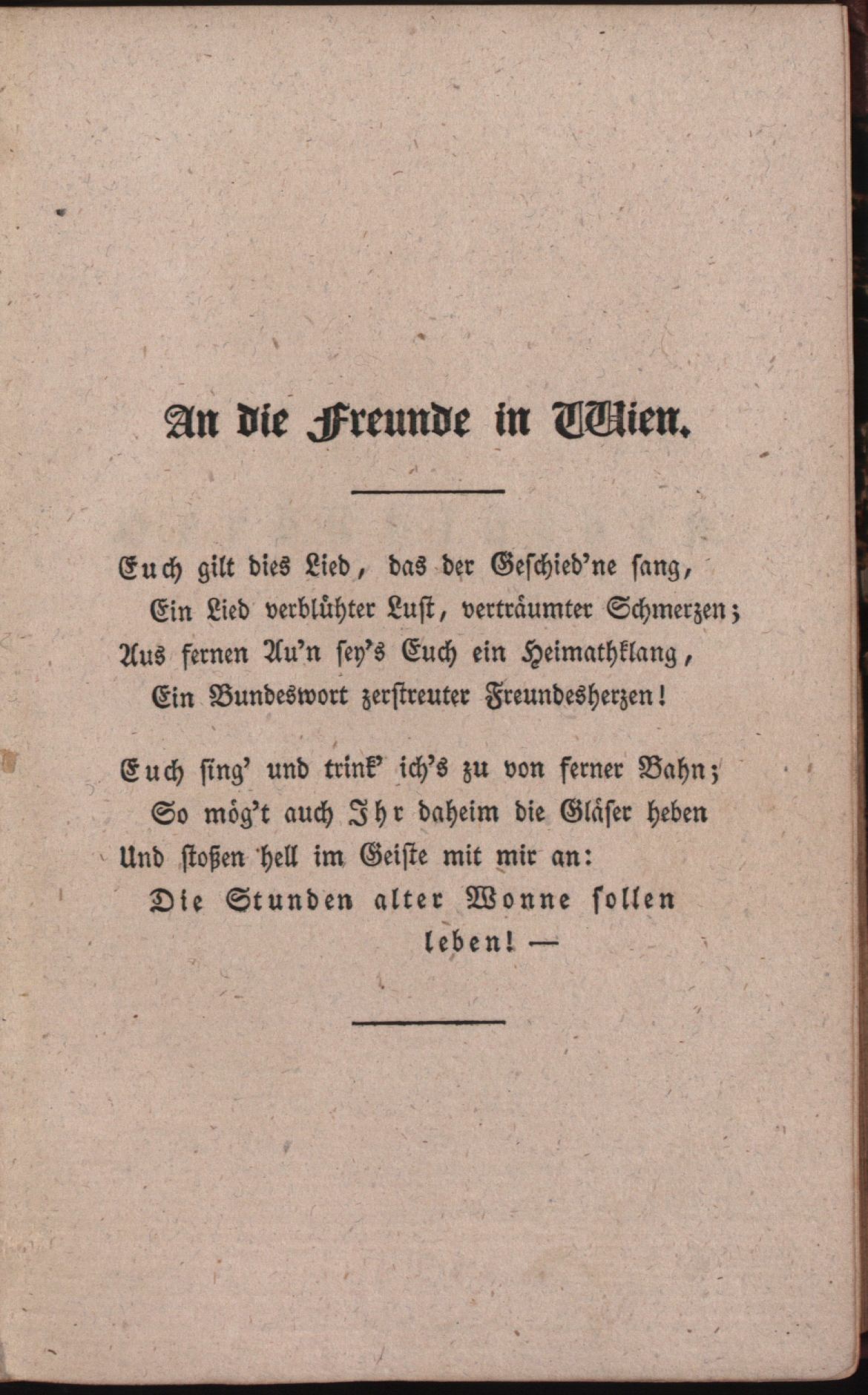 An die Freunde in Wien.

Euch gilt dies Lied, das der Geschied'ne sang,
Ein Lied verblühter Lust, verträumter Schmerzen;
Aus fernen Au'n sey's Euch ein Heimathklang,
Ein Bundeswort zerstreuter Freundesherzen!

Euch sing' und trink' ich's zu von ferner Bahn;
So mög't auch Ihr daheim die Gläser heben
Und stoßen hell im Geiste mit mir an:
Die Stunden alter Wonne sollen leben! —